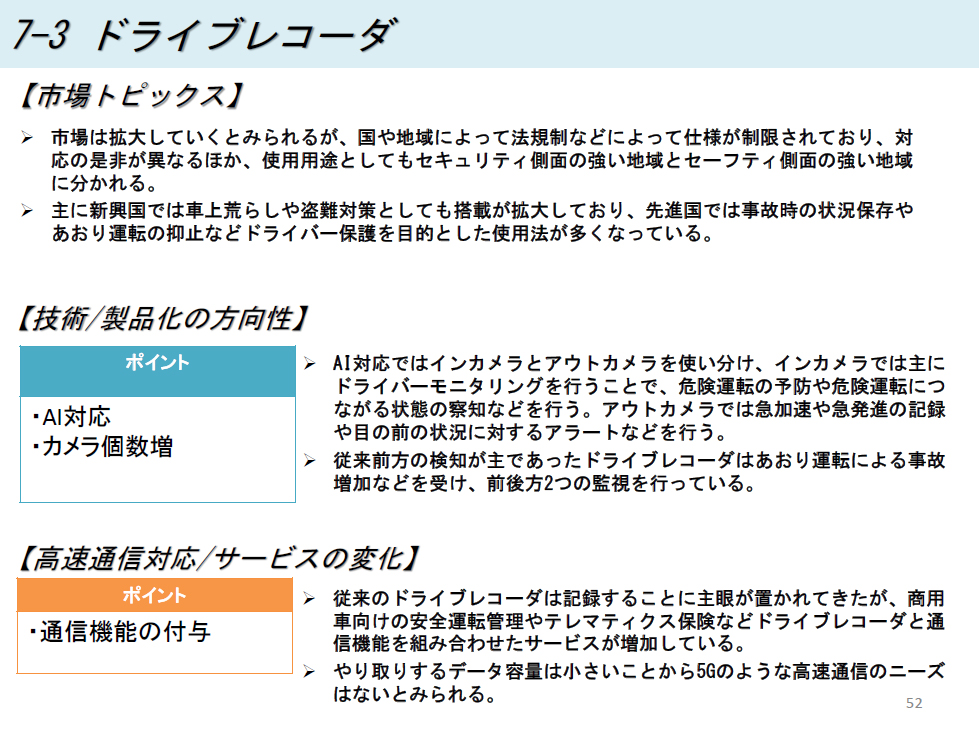 7-3 ドライブレコーダ

【市場トピックス】

➢ 市場は拡大していくとみられるが、国や地域によって法規制などによって仕様が制限されており、対応の是非が異なるほか、使用用途としてもセキュリティ側面の強い地域とセーフティ側面の強い地域に分かれる。

➢ 主に新興国では車上荒らしや盗難対策としても搭載が拡大しており、先進国では事故時の状況保存やあおり運転の抑止などドライバー保護を目的とした使用法が多くなっている。

【技術/製品化の方向性】

ポイント

・AI対応
・カメラ個数増

➢ AI対応ではインカメラとアウトカメラを使い分け、インカメラでは主にドライバーモニタリングを行うことで、危険運転の予防や危険運転につながる状態の察知などを行う。アウトカメラでは急加速や急発進の記録や目の前の状況に対するアラートなどを行う。

➢ 従来前方の検知が主であったドライブレコーダはあおり運転による事故増加などを受け、前後方2つの監視を行っている。

【高速通信対応/サービスの変化】

ポイント

・通信機能の付与

➢ 従来のドライブレコーダは記録することに主眼が置かれてきたが、商用車向けの安全運転管理やテレマティクス保険などドライブレコーダと通信機能を組み合わせたサービスが増加している。

➢ やり取りするデータ容量は小さいことから5Gのような高速通信のニーズはないとみられる。

52